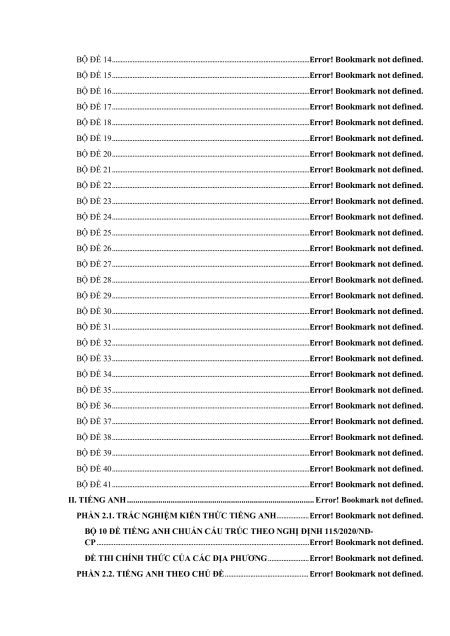 BỘ ĐỀ 14 Error! Bookmark not defined.
BỘ ĐỀ 15 Error! Bookmark not defined.
BỘ ĐỀ 16 Error! Bookmark not defined.
BỘ ĐỀ 17 Error! Bookmark not defined.
BỘ ĐỀ 18 Error! Bookmark not defined.
BỘ ĐỀ 19 Error! Bookmark not defined.
BỘ ĐỀ 20 Error! Bookmark not defined.
BỘ ĐỀ 21 Error! Bookmark not defined.
BỘ ĐỀ 22 Error! Bookmark not defined.
BỘ ĐỀ 23 Error! Bookmark not defined.
BỘ ĐỀ 24 Error! Bookmark not defined.
BỘ ĐỀ 25 Error! Bookmark not defined.
BỘ ĐỀ 26 Error! Bookmark not defined.
BỘ ĐỀ 27 Error! Bookmark not defined.
BỘ ĐỀ 28 Error! Bookmark not defined.
BỘ ĐỀ 29 Error! Bookmark not defined.
BỘ ĐỀ 30 Error! Bookmark not defined.
BỘ ĐỀ 31 Error! Bookmark not defined.
BỘ ĐỀ 32 Error! Bookmark not defined.
BỘ ĐỀ 33 Error! Bookmark not defined.
BỘ ĐỀ 34 Error! Bookmark not defined.
BỘ ĐỀ 35 Error! Bookmark not defined.
BỘ ĐỀ 36 Error! Bookmark not defined.
BỘ ĐỀ 37 Error! Bookmark not defined.
BỘ ĐỀ 38 Error! Bookmark not defined.
BỘ ĐỀ 39 Error! Bookmark not defined.
BỘ ĐỀ 40 Error! Bookmark not defined.
BỘ ĐỀ 41 Error! Bookmark not defined.
II. TIẾNG ANH Error! Bookmark not defined.
PHẦN 2.1. TRẮC NGHIỆM KIẾN THỨC TIẾNG ANH Error! Bookmark not defined.
BỘ 10 ĐỀ TIẾNG ANH CHUẨN CẤU TRÚC THEO NGHỊ ĐỊNH 115/2020/NĐ-CP Error! Bookmark not defined.
ĐỀ THI CHÍNH THỨC CỦA CÁC ĐỊA PHƯƠNG Error! Bookmark not defined.
PHẦN 2.2. TIẾNG ANH THEO CHỦ ĐỀ Error! Bookmark not defined.